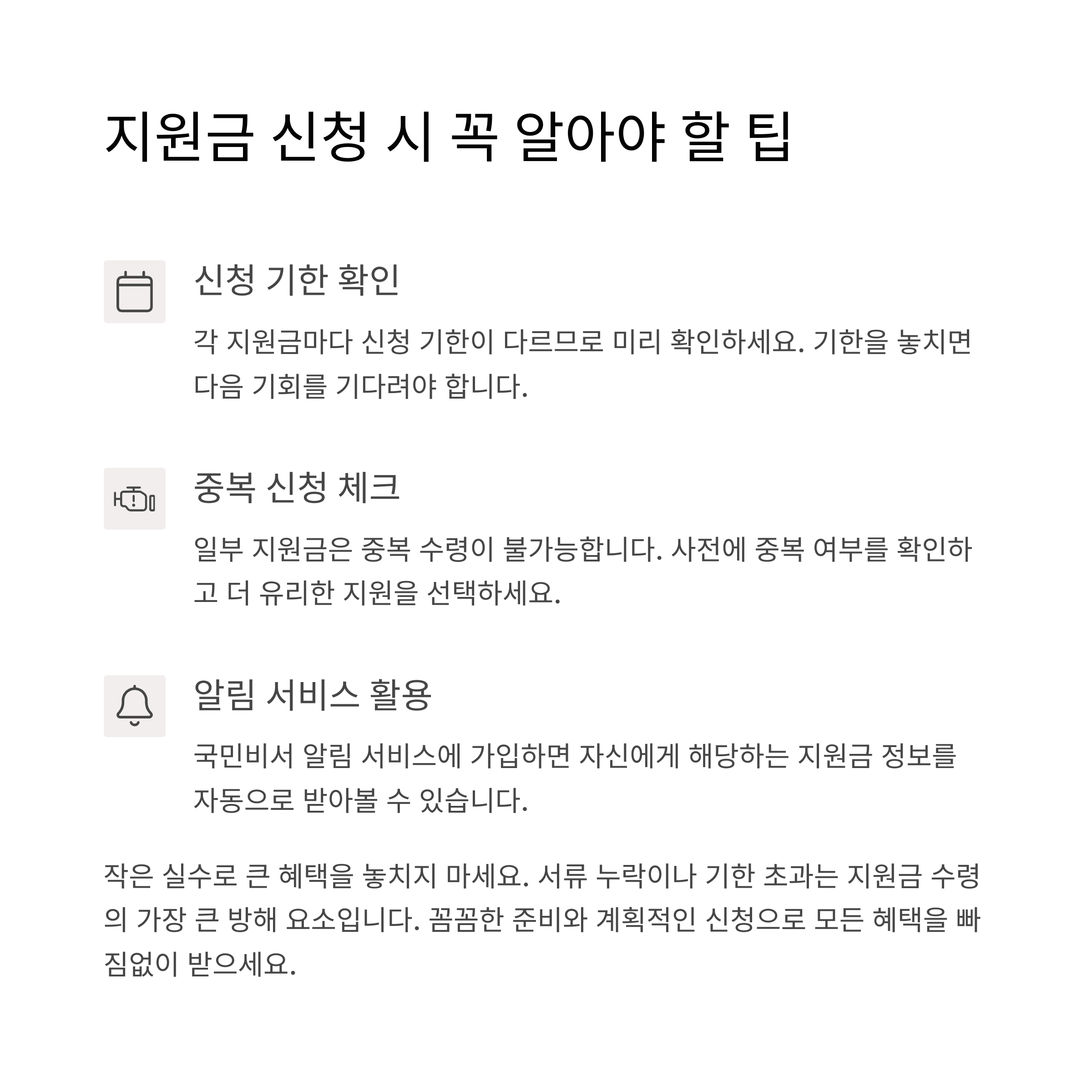 지원금 신청 시 꼭 알아야 할 팁

신청 기한 확인

각 지원금마다 신청 기한이 다르므로 미리 확인하세요. 기한을 놓치면 다음 기회를 기다려야 합니다.

중복 신청 체크

일부 지원금은 중복 수령이 불가능합니다. 사전에 중복 여부를 확인하고 더 유리한 지원을 선택하세요.

알림 서비스 활용

국민비서 알림 서비스에 가입하면 자신에게 해당하는 지원금 정보를 자동으로 받아볼 수 있습니다.

작은 실수로 큰 혜택을 놓치지 마세요. 서류 누락이나 기한 초과는 지원금 수령의 가장 큰 방해 요소입니다. 꼼꼼한 준비와 계획적인 신청으로 모든 혜택을 빠짐없이 받으세요.